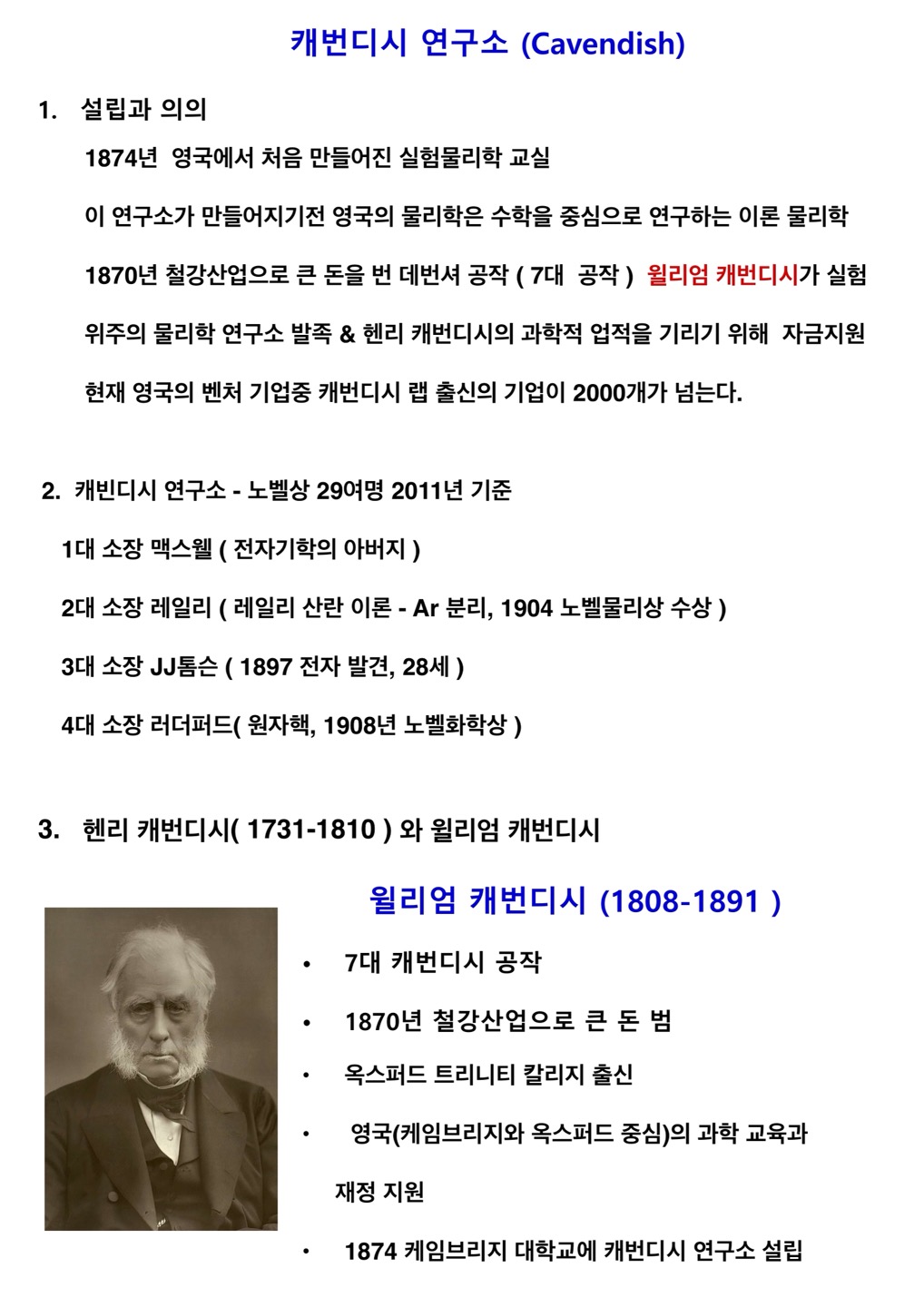 캐번디시 연구소 (Cavendish)

1. 설립과 의의

1874년 영국에서 처음 만들어진 실험물리학 교실

이 연구소가 만들어지기전 영국의 물리학은 수학을 중심으로 연구하는 이론 물리학

1870년 철강산업으로 큰 돈을 번 데번셔 공작 ( 7대 공작 ) 윌리엄 캐번디시가 실험 위주의 물리학 연구소 발족 & 헨리 캐번디시의 과학적 업적을 기리기 위해 자금지원

현재 영국의 벤처 기업중 캐번디시 랩 출신의 기업이 2000개가 넘는다.

2. 캐빈디시 연구소 - 노벨상 29여명 2011년 기준

1대 소장 맥스웰 ( 전자기학의 아버지 )

2대 소장 레일리 ( 레일리 산란 이론 - Ar 분리, 1904 노벨물리상 수상 )

3대 소장 JJ톰슨 ( 1897 전자 발견, 28세 )

4대 소장 러더퍼드( 원자핵, 1908년 노벨화학상 )

3. 헨리 캐번디시( 1731-1810 ) 와 윌리엄 캐번디시

윌리엄 캐번디시 (1808-1891 )

• 7대 캐번디시 공작

• 1870년 철강산업으로 큰 돈 범

• 옥스퍼드 트리니티 칼리지 출신

• 영국(케임브리지와 옥스퍼드 중심)의 과학 교육과 재정 지원

• 1874 케임브리지 대학교에 캐번디시 연구소 설립